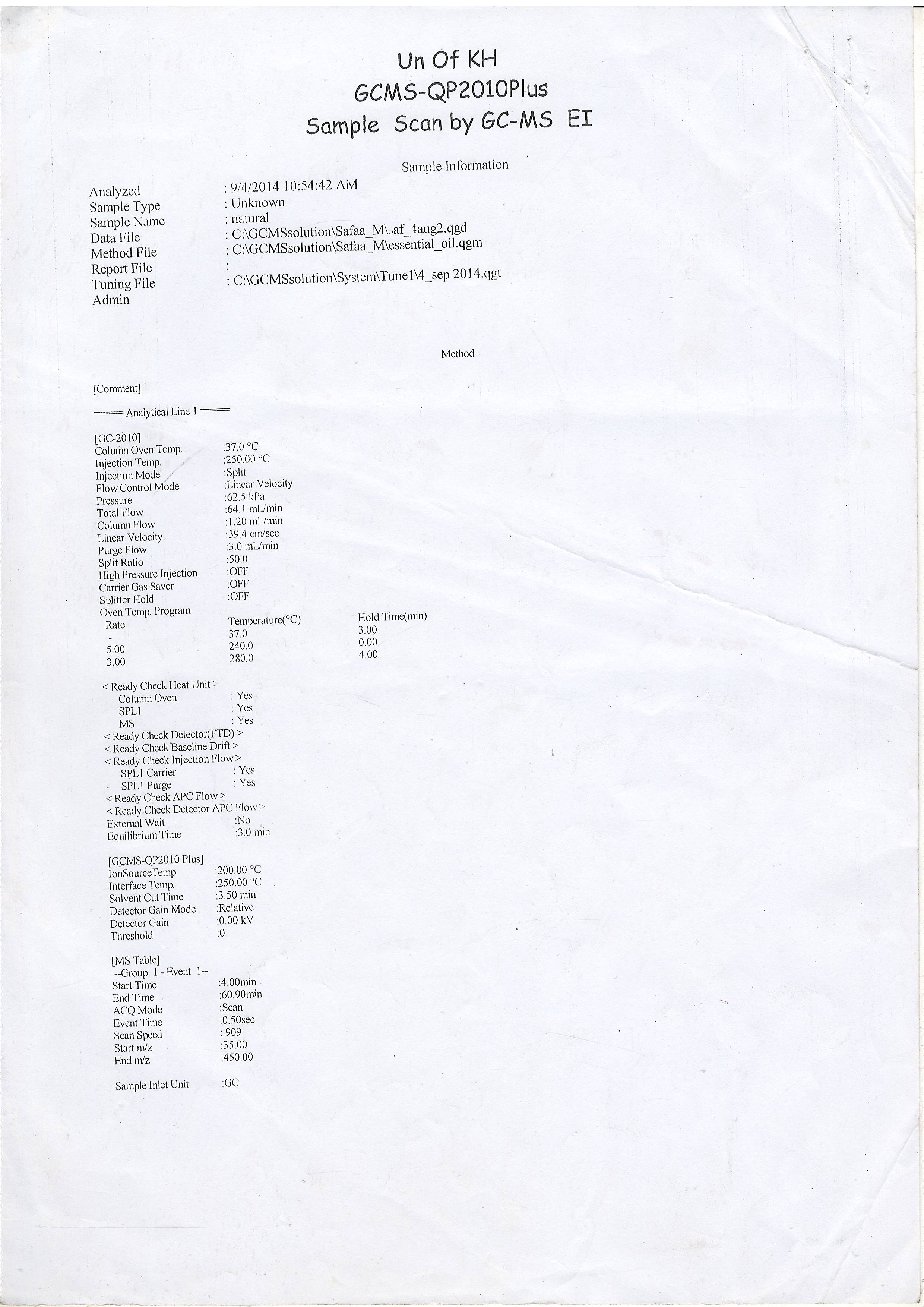 Un Of KH
GCMS-QP2010Plus
Sample Scan by GC-MS EI

Sample Information

Analyzed : 9/4/2014 10:54:42 AM
Sample Type : Unknown
Sample Name : natural
Data File : C:\GCMSsolution\Safaa_M\saf_4aug2.qgd
Method File : C:\GCMSsolution\Safaa_M\essential_oil.qgm
Report File :
Tuning File : C:\GCMSsolution\System\Tune1\4_sep 2014.qgt
Admin

Method

[Comment]

==== Analytical Line 1 ====

[GC-2010]
Column Oven Temp. :37.0 °C
Injection Temp. :250.00 °C
Injection Mode :Split
Flow Control Mode :Linear Velocity
Pressure :62.5 kPa
Total Flow :64.1 mL/min
Column Flow :1.20 mL/min
Linear Velocity :39.4 cm/sec
Purge Flow :3.0 mL/min
Split Ratio :50.0
High Pressure Injection :OFF
Carrier Gas Saver :OFF
Splitter Hold :OFF
Oven Temp. Program

| Rate | Temperature(°C) | Hold Time(min) |
|---|---|---|
| - | 37.0 | 3.00 |
| 5.00 | 240.0 | 0.00 |
| 3.00 | 280.0 | 4.00 |

< Ready Check Heat Unit >
Column Oven : Yes
SPL1 : Yes
MS : Yes
< Ready Check Detector(FTD) >
< Ready Check Baseline Drift >
< Ready Check Injection Flow >
SPL1 Carrier : Yes
SPL1 Purge : Yes
< Ready Check APC Flow >
< Ready Check Detector APC Flow >
External Wait :No
Equilibrium Time :3.0 min

[GCMS-QP2010 Plus]
IonSourceTemp :200.00 °C
Interface Temp. :250.00 °C
Solvent Cut Time :3.50 min
Detector Gain Mode :Relative
Detector Gain :0.00 kV
Threshold :0

[MS Table]
--Group 1 - Event 1--
Start Time :4.00min
End Time :60.90min
ACQ Mode :Scan
Event Time :0.50sec
Scan Speed : 909
Start m/z :35.00
End m/z :450.00

Sample Inlet Unit :GC